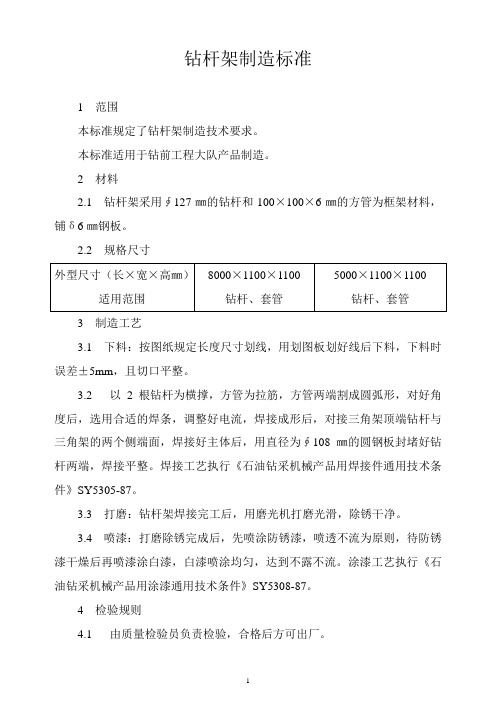 钻杆架制造标准

1　范围

本标准规定了钻杆架制造技术要求。

本标准适用于钻前工程大队产品制造。

2　材料

2.1　钻杆架采用∮127 ㎜的钻杆和 100×100×6 ㎜的方管为框架材料，铺δ6 ㎜钢板。

2.2　规格尺寸

| 外型尺寸（长×宽×高㎜） | 8000×1100×1100 | 5000×1100×1100 |
|---|---|---|
| 适用范围 | 钻杆、套管 | 钻杆、套管 |

3　制造工艺

3.1　下料：按图纸规定长度尺寸划线，用划图板划好线后下料，下料时误差±5mm，且切口平整。

3.2　以 2 根钻杆为横撑，方管为拉筋，方管两端割成圆弧形，对好角度后，选用合适的焊条，调整好电流，焊接成形后，对接三角架顶端钻杆与三角架的两个侧端面，焊接好主体后，用直径为∮108 ㎜的圆钢板封堵好钻杆两端，焊接平整。焊接工艺执行《石油钻采机械产品用焊接件通用技术条件》SY5305-87。

3.3　打磨：钻杆架焊接完工后，用磨光机打磨光滑，除锈干净。

3.4　喷漆：打磨除锈完成后，先喷涂防锈漆，喷透不流为原则，待防锈漆干燥后再喷漆涂白漆，白漆喷涂均匀，达到不露不流。涂漆工艺执行《石油钻采机械产品用涂漆通用技术条件》SY5308-87。

4　检验规则

4.1　由质量检验员负责检验，合格后方可出厂。

1